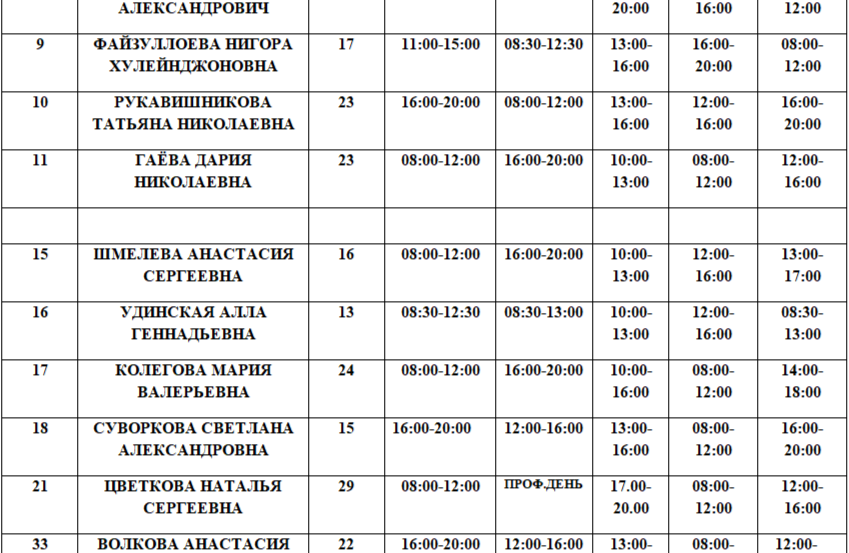 |  | АЛЕКСАНДРОВИЧ |  |  |  | 20:00 | 16:00 | 12:00 |
|---|---|---|---|---|---|---|---|
| 9 | ФАЙЗУЛЛОЕВА НИГОРА ХУЛЕЙНДЖОНОВНА | 17 | 11:00-15:00 | 08:30-12:30 | 13:00-16:00 | 16:00-20:00 | 08:00-12:00 |
| 10 | РУКАВИШНИКОВА ТАТЬЯНА НИКОЛАЕВНА | 23 | 16:00-20:00 | 08:00-12:00 | 13:00-16:00 | 12:00-16:00 | 16:00-20:00 |
| 11 | ГАЁВА ДАРИЯ НИКОЛАЕВНА | 23 | 08:00-12:00 | 16:00-20:00 | 10:00-13:00 | 08:00-12:00 | 12:00-16:00 |
|  |  |  |  |  |  |  |  |
| 15 | ШМЕЛЕВА АНАСТАСИЯ СЕРГЕЕВНА | 16 | 08:00-12:00 | 16:00-20:00 | 10:00-13:00 | 12:00-16:00 | 13:00-17:00 |
| 16 | УДИНСКАЯ АЛЛА ГЕННАДЬЕВНА | 13 | 08:30-12:30 | 08:30-13:00 | 10:00-13:00 | 12:00-16:00 | 08:30-13:00 |
| 17 | КОЛЕГОВА МАРИЯ ВАЛЕРЬЕВНА | 24 | 08:00-12:00 | 16:00-20:00 | 10:00-16:00 | 08:00-12:00 | 14:00-18:00 |
| 18 | СУВОРКОВА СВЕТЛАНА АЛЕКСАНДРОВНА | 15 | 16:00-20:00 | 12:00-16:00 | 13:00-16:00 | 08:00-12:00 | 16:00-20:00 |
| 21 | ЦВЕТКОВА НАТАЛЬЯ СЕРГЕЕВНА | 29 | 08:00-12:00 | ПРОФ.ДЕНЬ | 17.00-20.00 | 08:00-12:00 | 12:00-16:00 |
| 33 | ВОЛКОВА АНАСТАСИЯ | 22 | 16:00-20:00 | 12:00-16:00 | 13:00- | 08:00- | 12:00- |